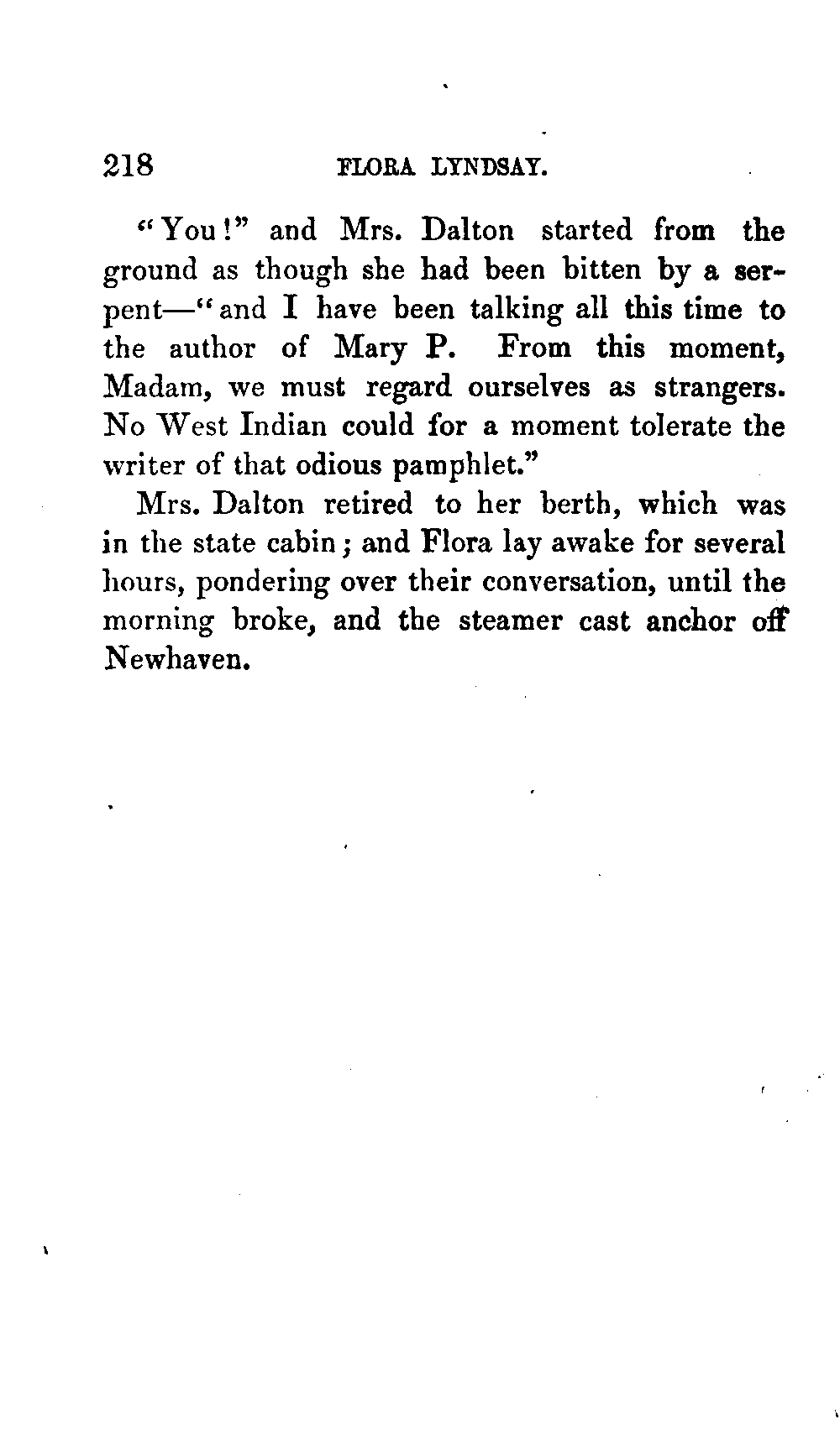 218 FLORA LYNDSAY.

"You!" and Mrs. Dalton started from the ground as though she had been bitten by a serpent—"and I have been talking all this time to the author of Mary P. From this moment, Madam, we must regard ourselves as strangers. No West Indian could for a moment tolerate the writer of that odious pamphlet."

Mrs. Dalton retired to her berth, which was in the state cabin; and Flora lay awake for several hours, pondering over their conversation, until the morning broke, and the steamer cast anchor off Newhaven.